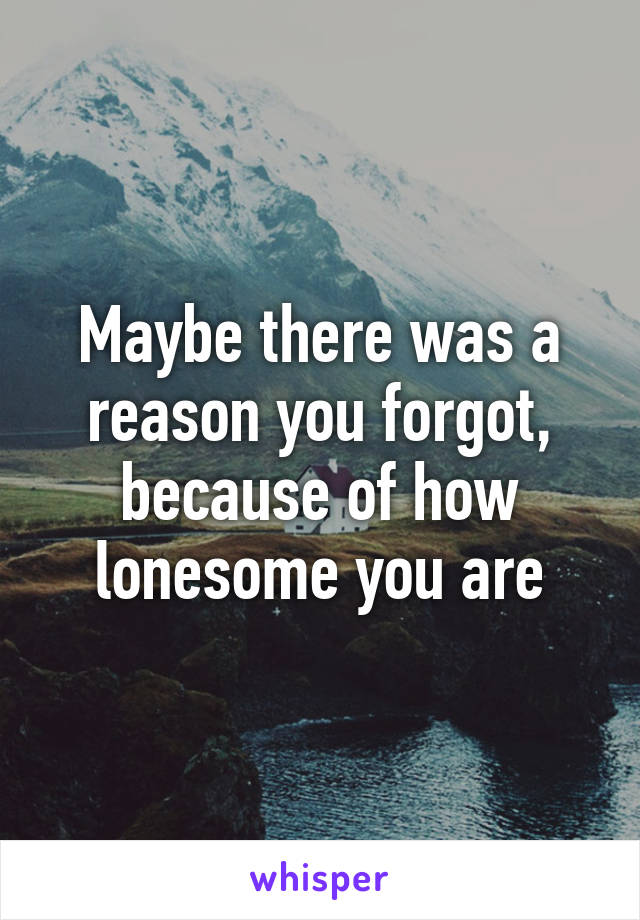 Maybe there was a reason you forgot, because of how lonesome you are

whisper